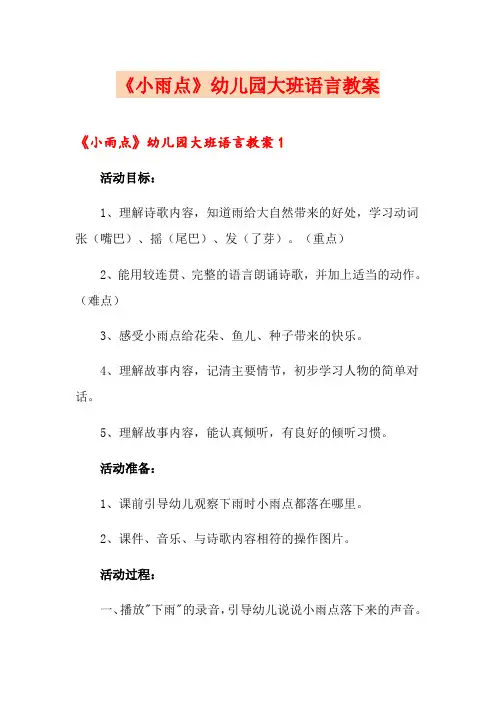 《小雨点》幼儿园大班语言教案

《小雨点》幼儿园大班语言教案 1

活动目标：

1、理解诗歌内容，知道雨给大自然带来的好处，学习动词张（嘴巴）、摇（尾巴）、发（了芽）。（重点）

2、能用较连贯、完整的语言朗诵诗歌，并加上适当的动作。（难点）

3、感受小雨点给花朵、鱼儿、种子带来的快乐。

4、理解故事内容，记清主要情节，初步学习人物的简单对话。

5、理解故事内容，能认真倾听，有良好的倾听习惯。

活动准备：

1、课前引导幼儿观察下雨时小雨点都落在哪里。

2、课件、音乐、与诗歌内容相符的操作图片。

活动过程：

一、播放"下雨"的录音，引导幼儿说说小雨点落下来的声音。